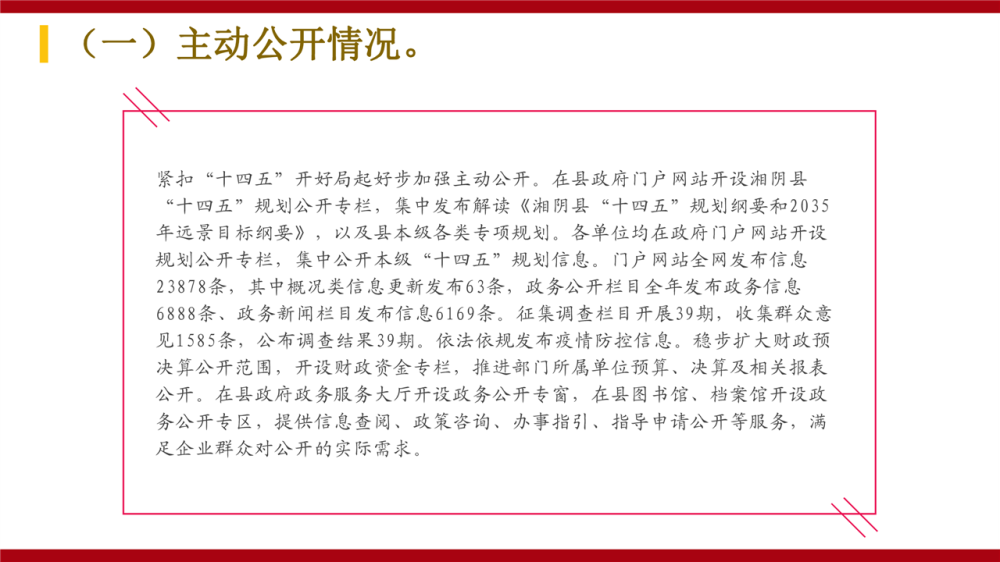 （一）主动公开情况。

紧扣“十四五”开好局起好步加强主动公开。在县政府门户网站开设湘阴县“十四五”规划公开专栏，集中发布解读《湘阴县“十四五”规划纲要和2035年远景目标纲要》，以及县本级各类专项规划。各单位均在政府门户网站开设规划公开专栏，集中公开本级“十四五”规划信息。门户网站全网发布信息23878条，其中概况类信息更新发布63条，政务公开栏目全年发布政务信息6888条、政务新闻栏目发布信息6169条。征集调查栏目开展39期，收集群众意见1585条，公布调查结果39期。依法依规发布疫情防控信息。稳步扩大财政预决算公开范围，开设财政资金专栏，推进部门所属单位预算、决算及相关报表公开。在县政府政务服务大厅开设政务公开专窗，在县图书馆、档案馆开设政务公开专区，提供信息查阅、政策咨询、办事指引、指导申请公开等服务，满足企业群众对公开的实际需求。